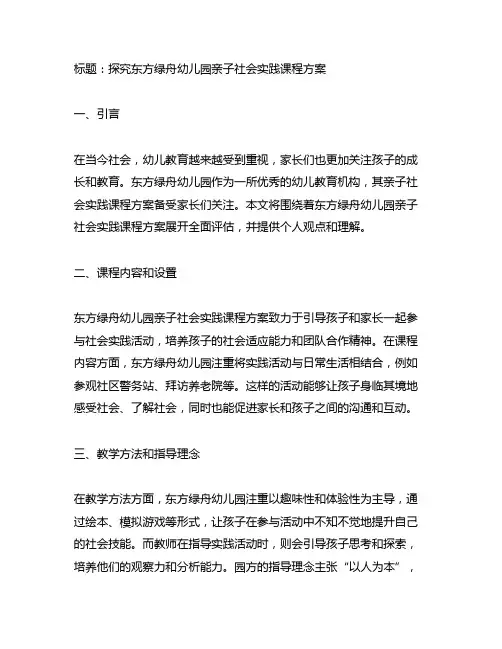 标题：探究东方绿舟幼儿园亲子社会实践课程方案

一、引言

在当今社会，幼儿教育越来越受到重视，家长们也更加关注孩子的成长和教育。东方绿舟幼儿园作为一所优秀的幼儿教育机构，其亲子社会实践课程方案备受家长们关注。本文将围绕着东方绿舟幼儿园亲子社会实践课程方案展开全面评估，并提供个人观点和理解。

二、课程内容和设置

东方绿舟幼儿园亲子社会实践课程方案致力于引导孩子和家长一起参与社会实践活动，培养孩子的社会适应能力和团队合作精神。在课程内容方面，东方绿舟幼儿园注重将实践活动与日常生活相结合，例如参观社区警务站、拜访养老院等。这样的活动能够让孩子身临其境地感受社会、了解社会，同时也能促进家长和孩子之间的沟通和互动。

三、教学方法和指导理念

在教学方法方面，东方绿舟幼儿园注重以趣味性和体验性为主导，通过绘本、模拟游戏等形式，让孩子在参与活动中不知不觉地提升自己的社会技能。而教师在指导实践活动时，则会引导孩子思考和探索，培养他们的观察力和分析能力。园方的指导理念主张“以人为本”，